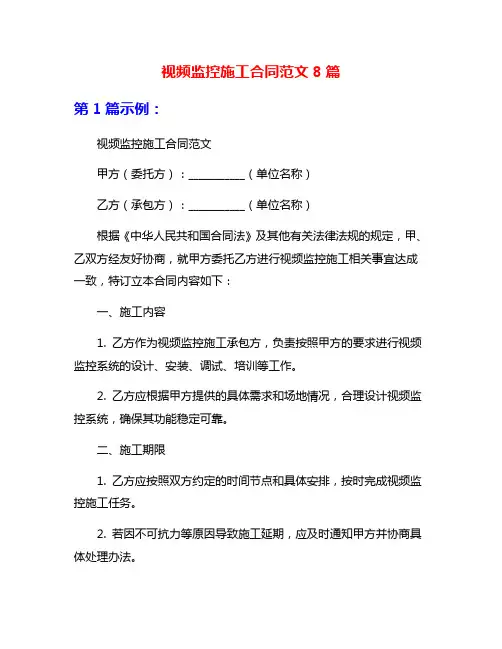 视频监控施工合同范文 8 篇

第 1 篇示例：

视频监控施工合同范文

甲方（委托方）：__________（单位名称）

乙方（承包方）：__________（单位名称）

根据《中华人民共和国合同法》及其他有关法律法规的规定，甲、乙双方经友好协商，就甲方委托乙方进行视频监控施工相关事宜达成一致，特订立本合同内容如下：

一、施工内容

1. 乙方作为视频监控施工承包方，负责按照甲方的要求进行视频监控系统的设计、安装、调试、培训等工作。

2. 乙方应根据甲方提供的具体需求和场地情况，合理设计视频监控系统，确保其功能稳定可靠。

二、施工期限

1. 乙方应按照双方约定的时间节点和具体安排，按时完成视频监控施工任务。

2. 若因不可抗力等原因导致施工延期，应及时通知甲方并协商具体处理办法。